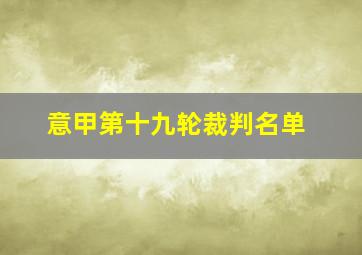 意甲第十九轮裁判名单